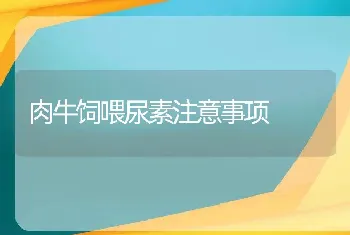 肉牛饲喂尿素注意事项